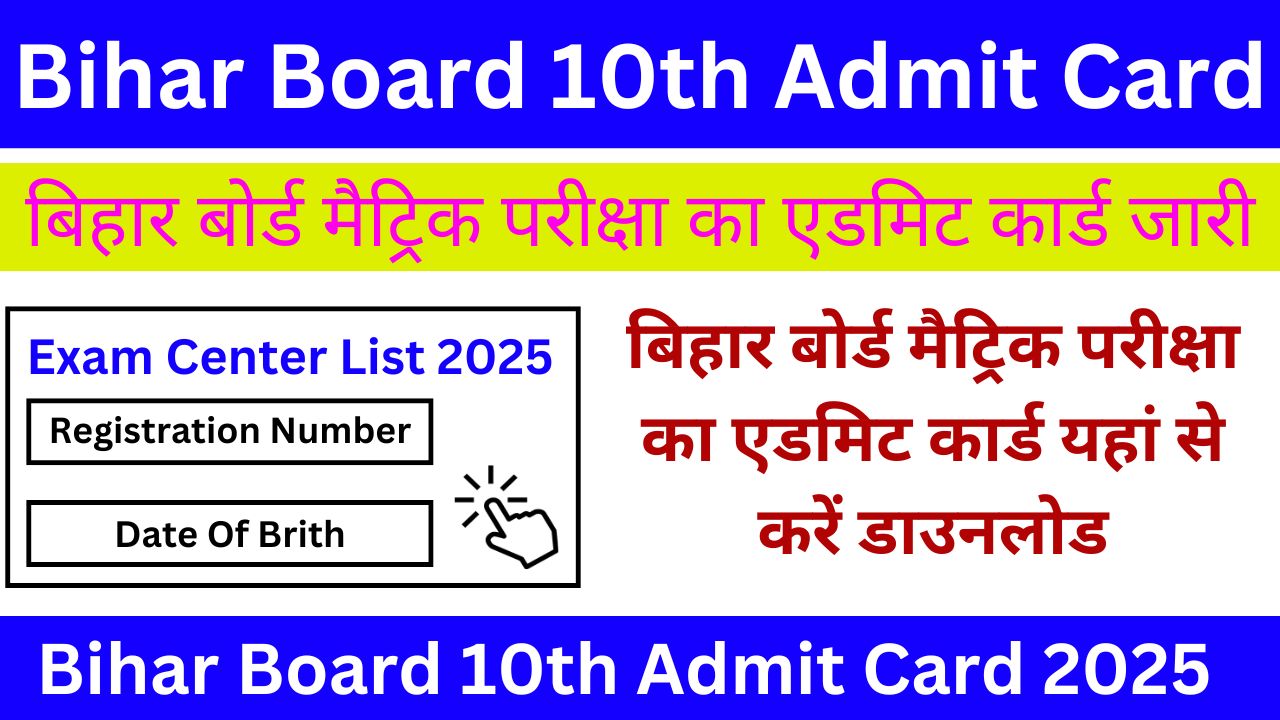 Bihar Board 10th Admit Card

बिहार बोर्ड मैट्रिक परीक्षा का एडमिट कार्ड जारी

Exam Center List 2025

Registration Number

Date Of Brith

बिहार बोर्ड मैट्रिक परीक्षा का एडमिट कार्ड यहां से करें डाउनलोड

Bihar Board 10th Admit Card 2025